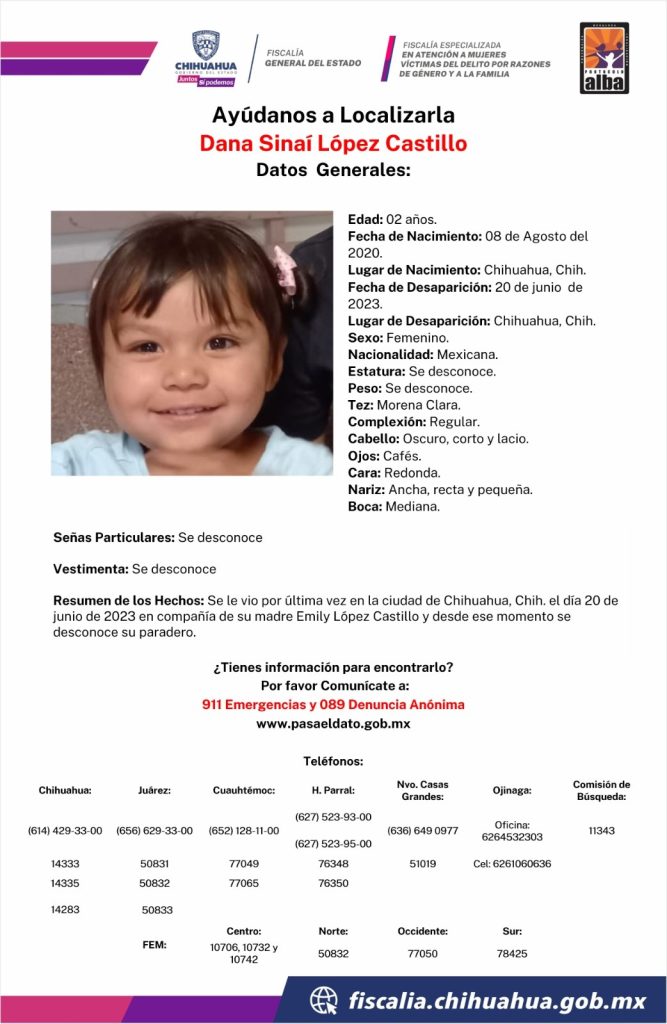 CHIHUAHUA
GOBIERNO DEL ESTADO
Juntos Sí podemos

FISCALÍA
GENERAL DEL ESTADO

FISCALÍA ESPECIALIZADA
EN ATENCIÓN A MUJERES
VÍCTIMAS DEL DELITO POR RAZONES
DE GÉNERO Y A LA FAMILIA

PROTOCOLO
alba

Ayúdanos a Localizarla
Dana Sinaí López Castillo
Datos Generales:

Edad: 02 años.
Fecha de Nacimiento: 08 de Agosto del 2020.
Lugar de Nacimiento: Chihuahua, Chih.
Fecha de Desaparición: 20 de junio de 2023.
Lugar de Desaparición: Chihuahua, Chih.
Sexo: Femenino.
Nacionalidad: Mexicana.
Estatura: Se desconoce.
Peso: Se desconoce.
Tez: Morena Clara.
Complexión: Regular.
Cabello: Oscuro, corto y lacio.
Ojos: Cafés.
Cara: Redonda.
Nariz: Ancha, recta y pequeña.
Boca: Mediana.

Señas Particulares: Se desconoce

Vestimenta: Se desconoce

Resumen de los Hechos: Se le vio por última vez en la ciudad de Chihuahua, Chih. el día 20 de junio de 2023 en compañía de su madre Emily López Castillo y desde ese momento se desconoce su paradero.

¿Tienes información para encontrarlo?
Por favor Comunícate a:
911 Emergencias y 089 Denuncia Anónima
www.pasaeldato.gob.mx

Teléfonos:

| Chihuahua: | Juárez: | Cuauhtémoc: | H. Parral: | Nvo. Casas Grandes: | Ojinaga: | Comisión de Búsqueda: |
|---|---|---|---|---|---|---|
| (614) 429-33-00 | (656) 629-33-00 | (652) 128-11-00 | (627) 523-93-00 (627) 523-95-00 | (636) 649 0977 | Oficina: 6264532303 | 11343 |
| 14333 | 50831 | 77049 | 76348 | 51019 | Cel: 6261060636 | |
| 14335 | 50832 | 77065 | 76350 | | | |
| 14283 | 50833 | | | | | |

| | Centro: | Norte: | Occidente: | Sur: |
|---|---|---|---|---|
| FEM: | 10706, 10732 y 10742 | 50832 | 77050 | 78425 |

fiscalia.chihuahua.gob.mx